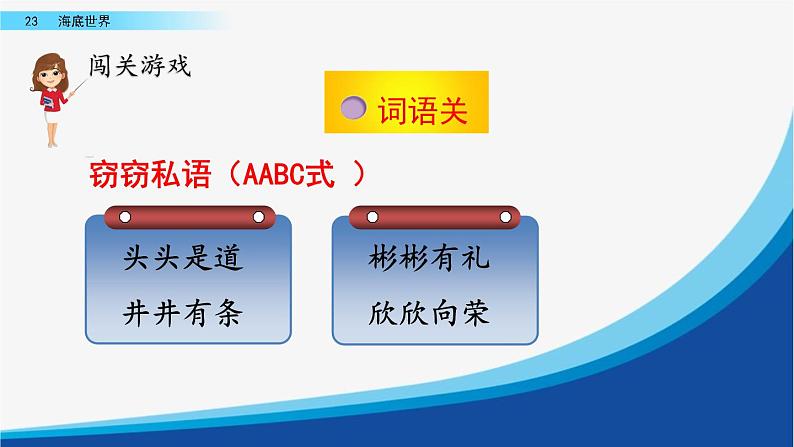 23 海底世界

闯关游戏

词语关

窃窃私语（AABC式 ）

头头是道

井井有条

彬彬有礼

欣欣向荣